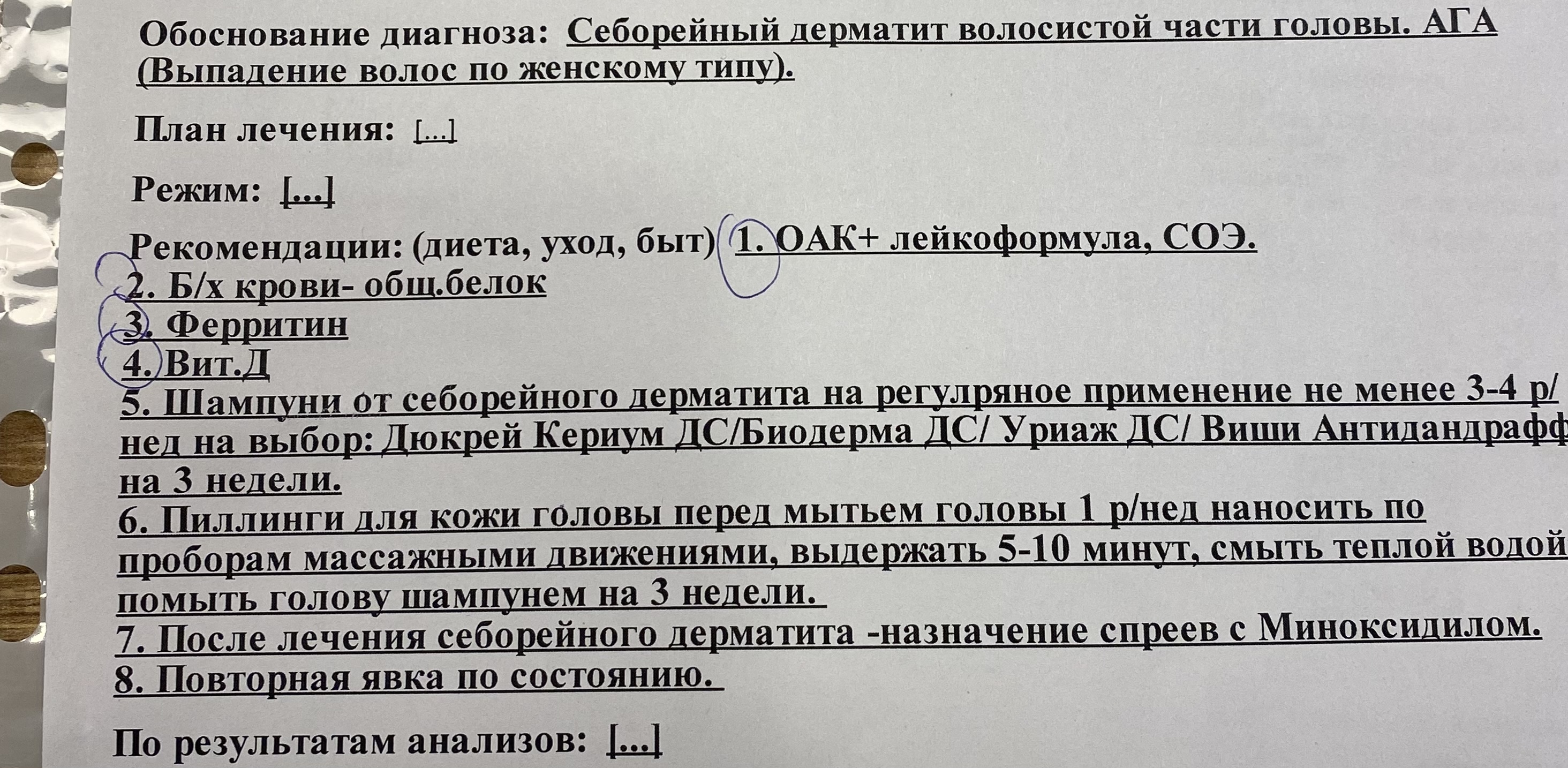 Обоснование диагноза: Себорейный дерматит волосистой части головы. АГА (Выпадение волос по женскому типу).

План лечения: [...]

Режим: [...]

Рекомендации: (диета, уход, быт) 1. ОАК+ лейкоформула, СОЭ.
2. Б/х крови- общ.белок
3. Ферритин
4. Вит.Д
5. Шампуни от себорейного дерматита на регулряное применение не менее 3-4 р/нед на выбор: Дюкрей Кериум ДС/Биодерма ДС/ Уриаж ДС/ Виши Антидандрафф на 3 недели.
6. Пиллинги для кожи головы перед мытьем головы 1 р/нед наносить по проборам массажными движениями, выдержать 5-10 минут, смыть теплой водой помыть голову шампунем на 3 недели.
7. После лечения себорейного дерматита -назначение спреев с Миноксидилом.
8. Повторная явка по состоянию.

По результатам анализов: [...]